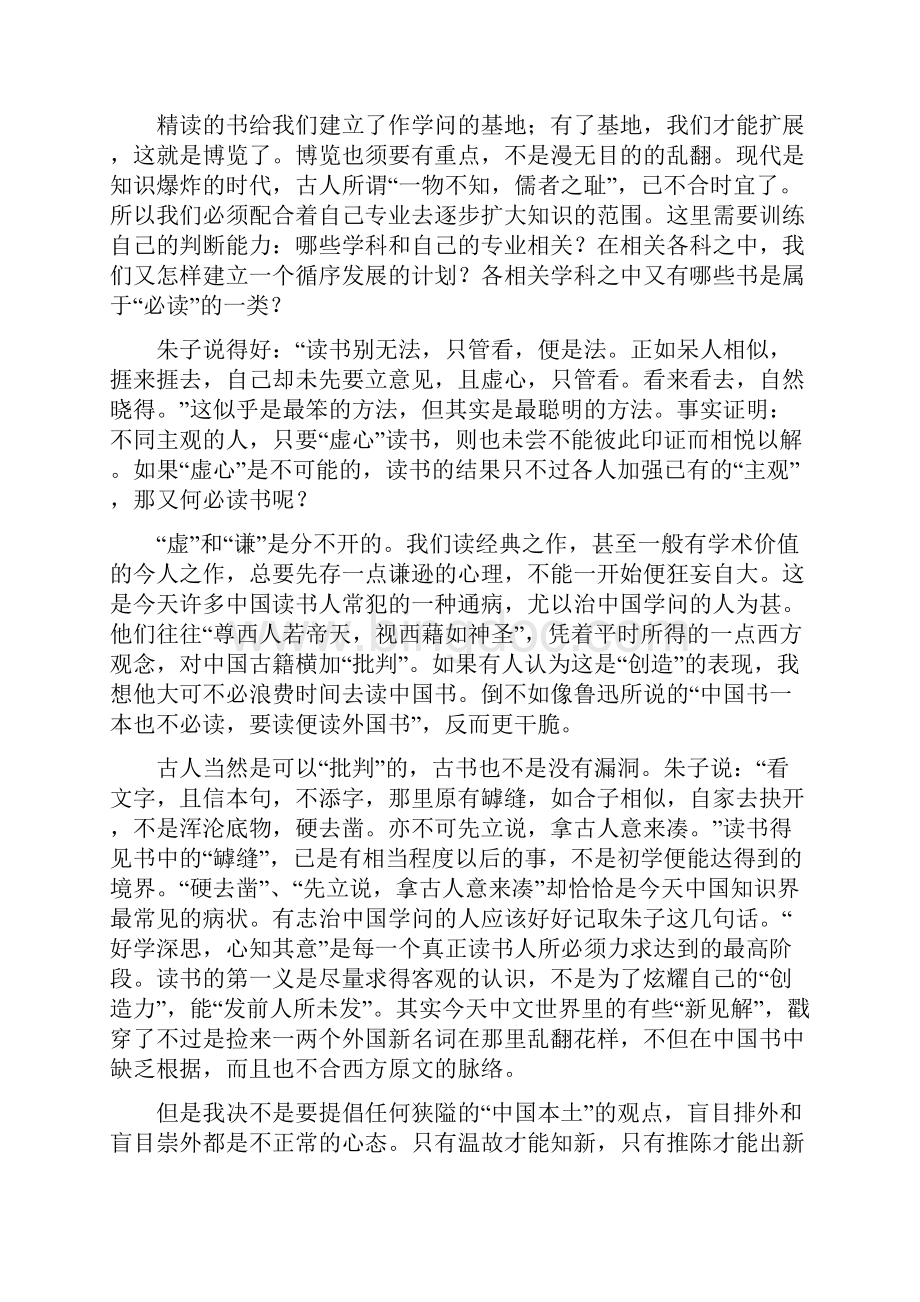 精读的书给我们建立了作学问的基地；有了基地，我们才能扩展，这就是博览了。博览也须要有重点，不是漫无目的的乱翻。现代是知识爆炸的时代，古人所谓“一物不知，儒者之耻”，已不合时宜了。所以我们必须配合着自己专业去逐步扩大知识的范围。这里需要训练自己的判断能力：哪些学科和自己的专业相关？在相关各科之中，我们又怎样建立一个循序发展的计划？各相关学科之中又有哪些书是属于“必读”的一类？

朱子说得好：“读书别无法，只管看，便是法。正如呆人相似，捱来捱去，自己却未先要立意见，且虚心，只管看。看来看去，自然晓得。”这似乎是最笨的方法，但其实是最聪明的方法。事实证明：不同主观的人，只要“虚心”读书，则也未尝不能彼此印证而相悦以解。如果“虚心”是不可能的，读书的结果只不过各人加强已有的“主观”，那又何必读书呢？

“虚”和“谦”是分不开的。我们读经典之作，甚至一般有学术价值的今人之作，总要先存一点谦逊的心理，不能一开始便狂妄自大。这是今天许多中国读书人常犯的一种通病，尤以治中国学问的人为甚。他们往往“尊西人若帝天，视西藉如神圣”，凭着平时所得的一点西方观念，对中国古籍横加“批判”。如果有人认为这是“创造”的表现，我想他大可不必浪费时间去读中国书。倒不如像鲁迅所说的“中国书一本也不必读，要读便读外国书”，反而更干脆。

古人当然是可以“批判”的，古书也不是没有漏洞。朱子说：“看文字，且信本句，不添字，那里原有罅缝，如合子相似，自家去抉开，不是浑沦底物，硬去凿。亦不可先立说，拿古人意来凑。”读书得见书中的“罅缝”，已是有相当程度以后的事，不是初学便能达得到的境界。“硬去凿”、“先立说，拿古人意来凑”却恰恰是今天中国知识界最常见的病状。有志治中国学问的人应该好好记取朱子这几句话。“好学深思，心知其意”是每一个真正读书人所必须力求达到的最高阶段。读书的第一义是尽量求得客观的认识，不是为了炫耀自己的“创造力”，能“发前人所未发”。其实今天中文世界里的有些“新见解”，戳穿了不过是捡来一两个外国新名词在那里乱翻花样，不但在中国书中缺乏根据，而且也不合西方原文的脉络。

但是我决不是要提倡任何狭隘的“中国本土”的观点，盲目排外和盲目崇外都是不正常的心态。只有温故才能知新，只有推陈才能出新